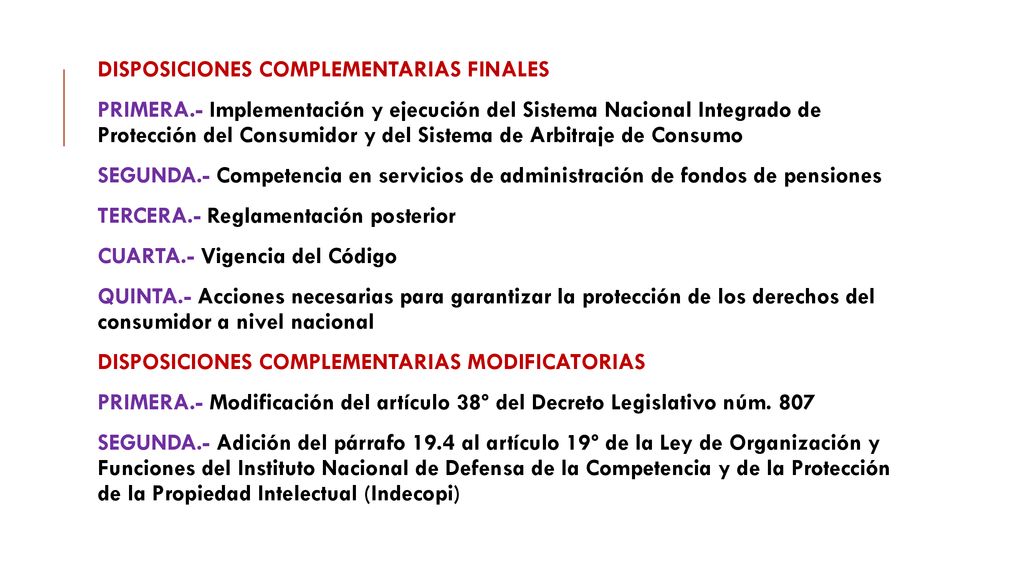 DISPOSICIONES COMPLEMENTARIAS FINALES

PRIMERA.- Implementación y ejecución del Sistema Nacional Integrado de Protección del Consumidor y del Sistema de Arbitraje de Consumo

SEGUNDA.- Competencia en servicios de administración de fondos de pensiones

TERCERA.- Reglamentación posterior

CUARTA.- Vigencia del Código

QUINTA.- Acciones necesarias para garantizar la protección de los derechos del consumidor a nivel nacional

DISPOSICIONES COMPLEMENTARIAS MODIFICATORIAS

PRIMERA.- Modificación del artículo 38° del Decreto Legislativo núm. 807

SEGUNDA.- Adición del párrafo 19.4 al artículo 19° de la Ley de Organización y Funciones del Instituto Nacional de Defensa de la Competencia y de la Protección de la Propiedad Intelectual (Indecopi)